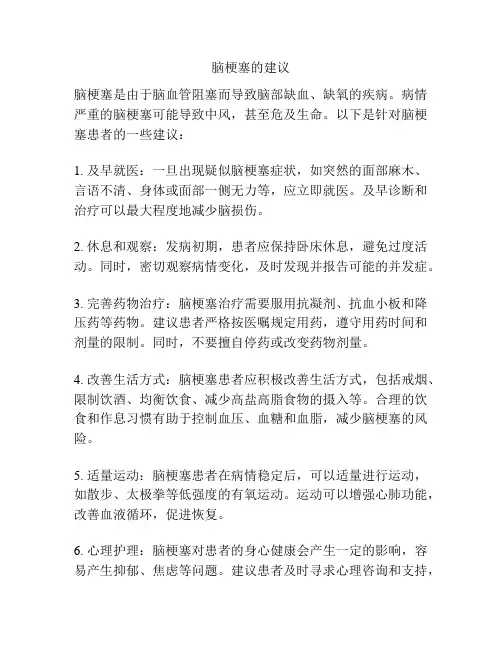 脑梗塞的建议

脑梗塞是由于脑血管阻塞而导致脑部缺血、缺氧的疾病。病情严重的脑梗塞可能导致中风，甚至危及生命。以下是针对脑梗塞患者的一些建议：

1. 及早就医：一旦出现疑似脑梗塞症状，如突然的面部麻木、言语不清、身体或面部一侧无力等，应立即就医。及早诊断和治疗可以最大程度地减少脑损伤。

2. 休息和观察：发病初期，患者应保持卧床休息，避免过度活动。同时，密切观察病情变化，及时发现并报告可能的并发症。

3. 完善药物治疗：脑梗塞治疗需要服用抗凝剂、抗血小板和降压药等药物。建议患者严格按医嘱规定用药，遵守用药时间和剂量的限制。同时，不要擅自停药或改变药物剂量。

4. 改善生活方式：脑梗塞患者应积极改善生活方式，包括戒烟、限制饮酒、均衡饮食、减少高盐高脂食物的摄入等。合理的饮食和作息习惯有助于控制血压、血糖和血脂，减少脑梗塞的风险。

5. 适量运动：脑梗塞患者在病情稳定后，可以适量进行运动，如散步、太极拳等低强度的有氧运动。运动可以增强心肺功能，改善血液循环，促进恢复。

6. 心理护理：脑梗塞对患者的身心健康会产生一定的影响，容易产生抑郁、焦虑等问题。建议患者及时寻求心理咨询和支持，